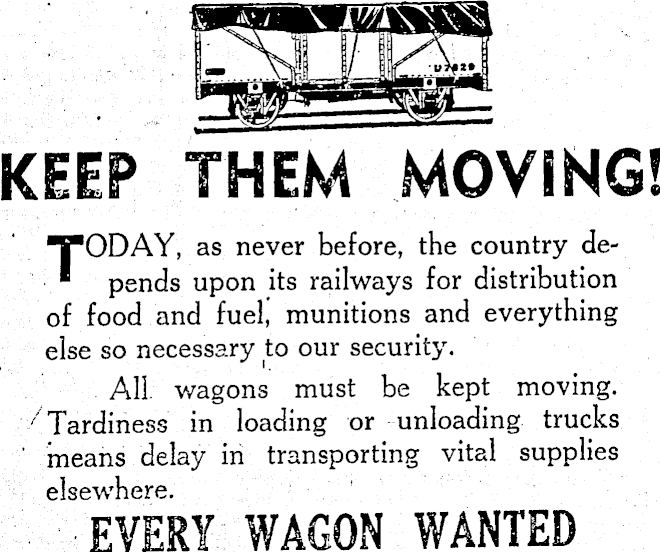 KEEP THEM MOVING!

TODAY, as never before, the country depends upon its railways for distribution of food and fuel, munitions and everything else so necessary to our security.

All wagons must be kept moving. Tardiness in loading or unloading trucks means delay in transporting vital supplies elsewhere.

EVERY WAGON WANTED